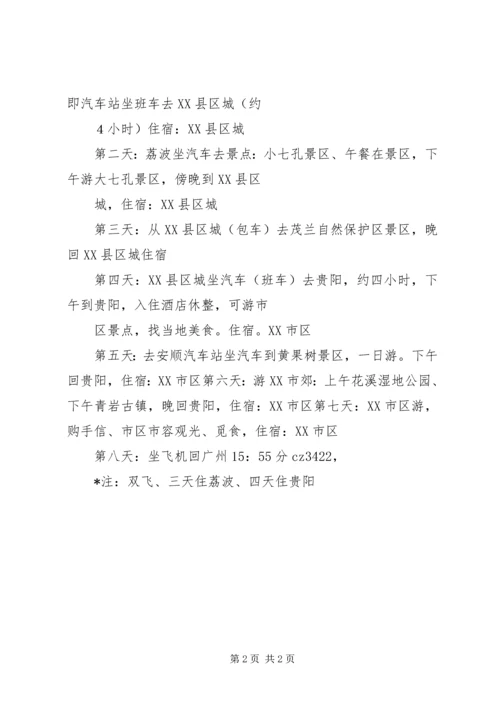 即汽车站坐班车去XX县区城（约

4小时）住宿：XX县区城

第二天：荔波坐汽车去景点：小七孔景区、午餐在景区，下午游大七孔景区，傍晚到XX县区

城，住宿：XX县区城

第三天：从XX县区城（包车）去茂兰自然保护区景区，晚回XX县区城住宿

第四天：XX县区城坐汽车（班车）去贵阳，约四小时，下午到贵阳，入住酒店休整，可游市

区景点，找当地美食。住宿。XX市区

第五天：去安顺汽车站坐汽车到黄果树景区，一日游。下午回贵阳，住宿：XX市区第六天：游XX市郊：上午花溪湿地公园、下午青岩古镇，晚回贵阳，住宿：XX市区第七天：XX市区游，购手信、市区市容观光、觅食，住宿：XX市区

第八天：坐飞机回广州15：55分cz3422，

*注：双飞、三天住荔波、四天住贵阳

第2页 共2页